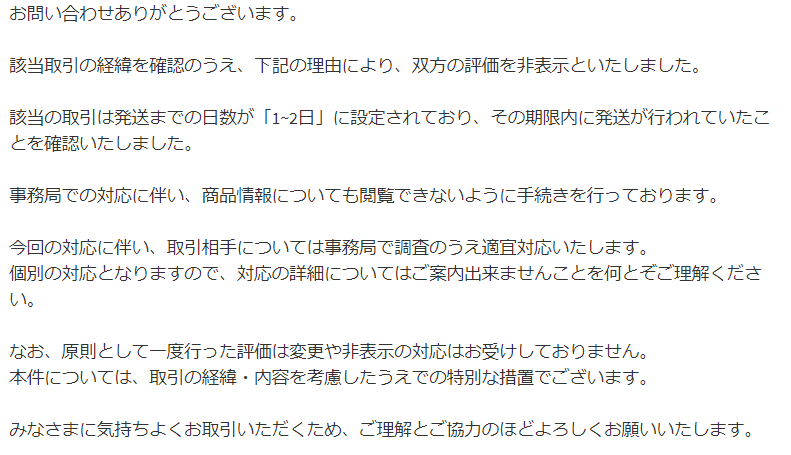 お問い合わせありがとうございます。

該当取引の経緯を確認のうえ、下記の理由により、双方の評価を非表示といたしました。

該当の取引は発送までの日数が「1~2日」に設定されており、その期限内に発送が行われていたことを確認いたしました。

事務局での対応に伴い、商品情報についても閲覧できないように手続きを行っております。

今回の対応に伴い、取引相手については事務局で調査のうえ適宜対応いたします。
個別の対応となりますので、対応の詳細についてはご案内出来ませんことを何とぞご理解ください。

なお、原則として一度行った評価は変更や非表示の対応はお受けしておりません。
本件については、取引の経緯・内容を考慮したうえでの特別な措置でございます。

みなさまに気持ちよくお取引いただくため、ご理解とご協力のほどよろしくお願いいたします。